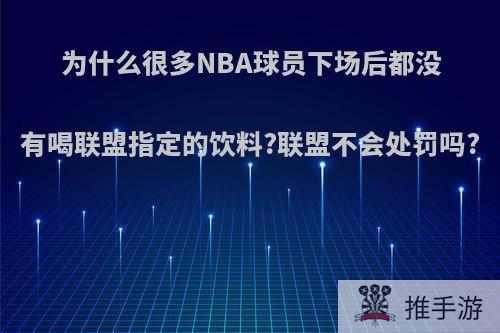 为什么很多NBA球员下场后都没有喝联盟指定的饮料?联盟不会处罚吗?

推手游